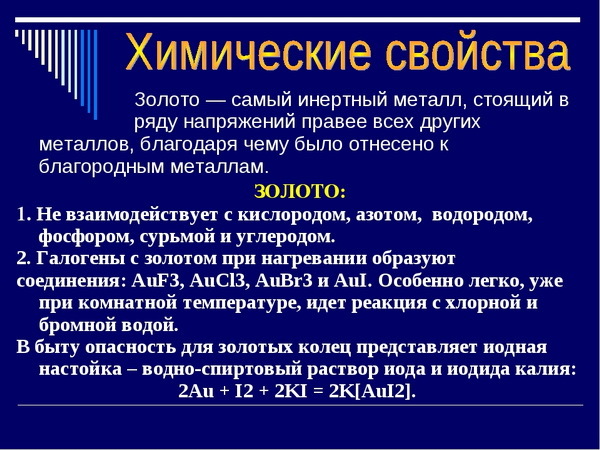 Химические свойства

Золото — самый инертный металл, стоящий в ряду напряжений правее всех других металлов, благодаря чему было отнесено к благородным металлам.

ЗОЛОТО:

1. Не взаимодействует с кислородом, азотом, водородом, фосфором, сурьмой и углеродом.

2. Галогены с золотом при нагревании образуют соединения: AuF3, AuCl3, AuBr3 и AuI. Особенно легко, уже при комнатной температуре, идет реакция с хлорной и бромной водой.

В быту опасность для золотых колец представляет иодная настойка – водно-спиртовый раствор иода и иодида калия:

2Au + I2 + 2KI = 2K[AuI2].